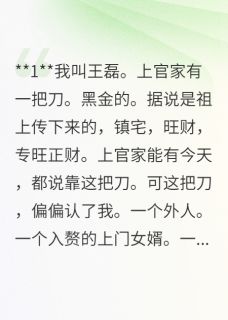 **1**我叫王磊。上官家有一把刀。黑金的。据说是祖上传下来的，镇宅，旺财，专旺正财。上官家能有今天，都说靠这把刀。可这把刀，偏偏认了我。一个外人。一个入赘的上门女婿。一...